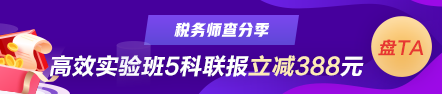 税务师查分季

高效实验班5科联报立减388元

盘TA